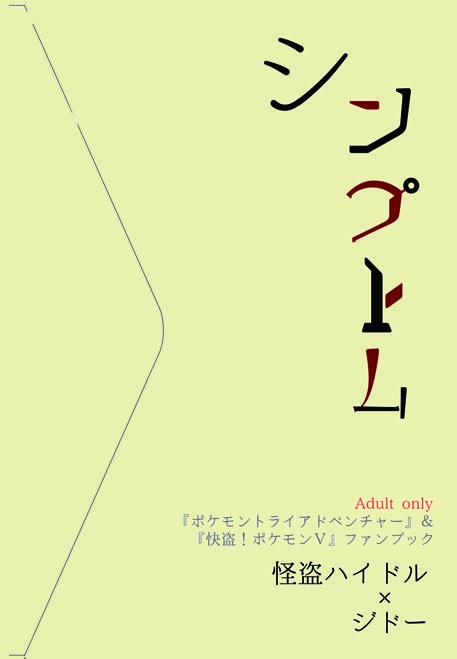 シンプトム

Adult only
『ポケモントライアドベンチャー』&
『快盗!ポケモンV』ファンブック

怪盗ハイドル
×
ジドー